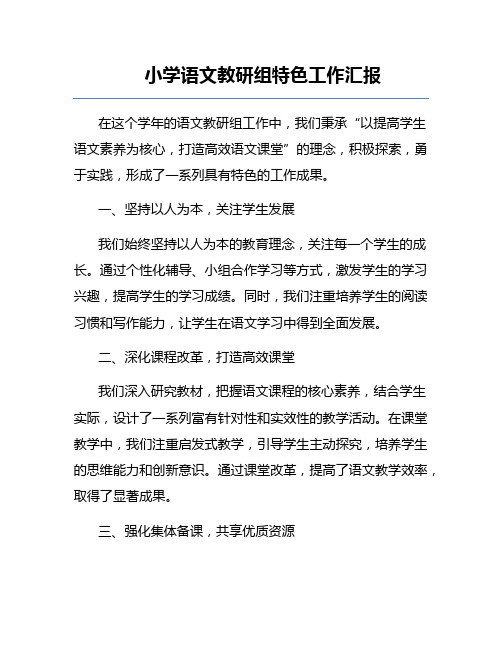 小学语文教研组特色工作汇报

在这个学年的语文教研组工作中，我们秉承“以提高学生语文素养为核心，打造高效语文课堂”的理念，积极探索，勇于实践，形成了一系列具有特色的工作成果。

一、坚持以人为本，关注学生发展

我们始终坚持以人为本的教育理念，关注每一个学生的成长。通过个性化辅导、小组合作学习等方式，激发学生的学习兴趣，提高学生的学习成绩。同时，我们注重培养学生的阅读习惯和写作能力，让学生在语文学习中得到全面发展。

二、深化课程改革，打造高效课堂

我们深入研究教材，把握语文课程的核心素养，结合学生实际，设计了一系列富有针对性和实效性的教学活动。在课堂教学中，我们注重启发式教学，引导学生主动探究，培养学生的思维能力和创新意识。通过课堂改革，提高了语文教学效率，取得了显著成果。

三、强化集体备课，共享优质资源